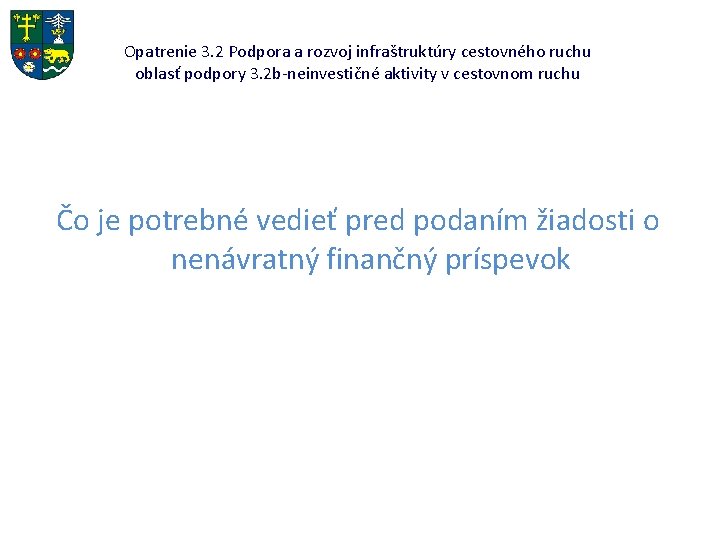 Opatrenie 3.2 Podpora a rozvoj infraštruktúry cestovného ruchu
oblasť podpory 3.2b-neinvestičné aktivity v cestovnom ruchu

Čo je potrebné vedieť pred podaním žiadosti o nenávratný finančný príspevok